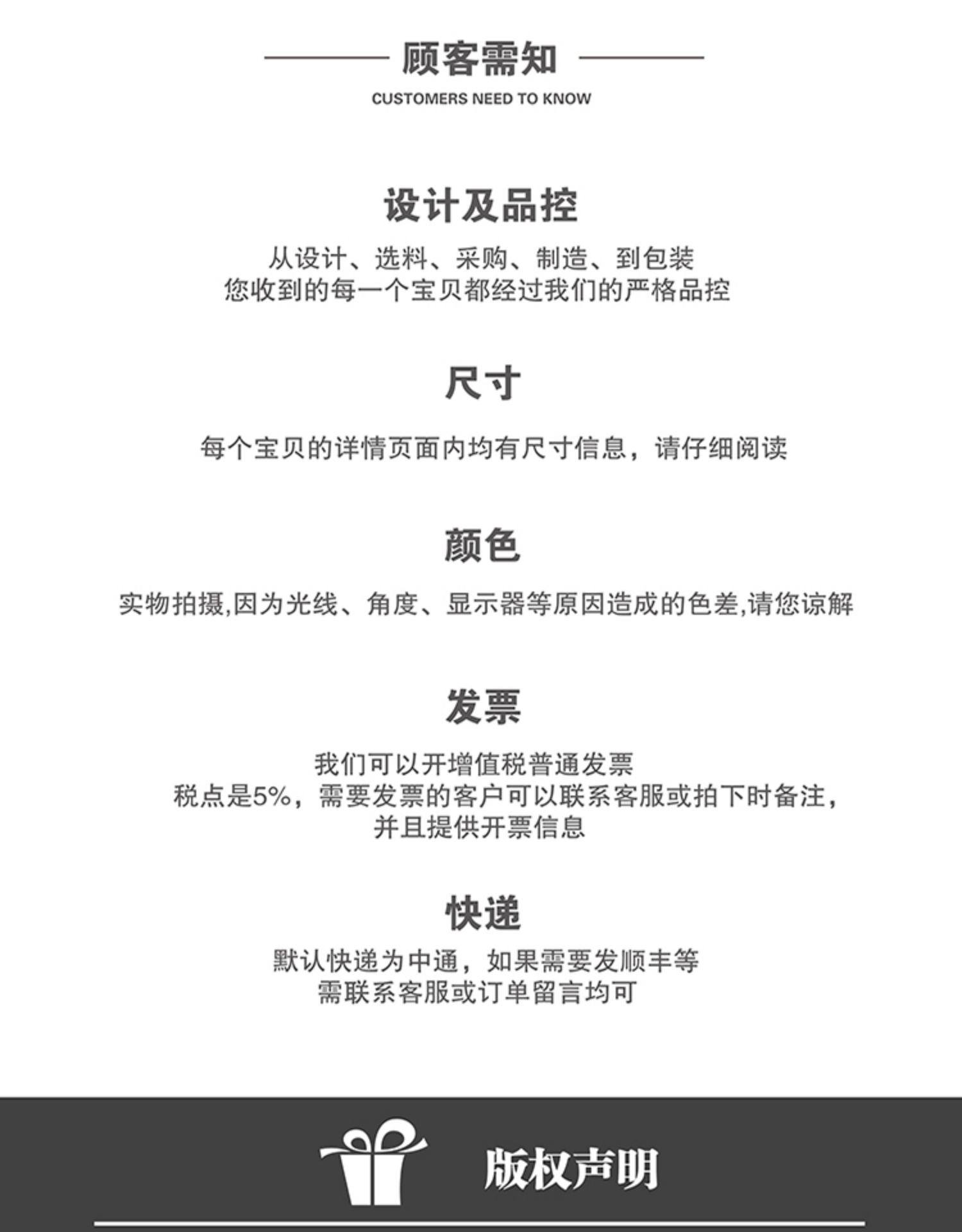 顾客需知
CUSTOMERS NEED TO KNOW

设计及品控
从设计、选料、采购、制造、到包装
您收到的每一个宝贝都经过我们的严格品控

尺寸
每个宝贝的详情页面内均有尺寸信息，请仔细阅读

颜色
实物拍摄,因为光线、角度、显示器等原因造成的色差,请您谅解

发票
我们可以开增值税普通发票
税点是5%，需要发票的客户可以联系客服或拍下时备注，
并且提供开票信息

快递
默认快递为中通，如果需要发顺丰等
需联系客服或订单留言均可

版权声明